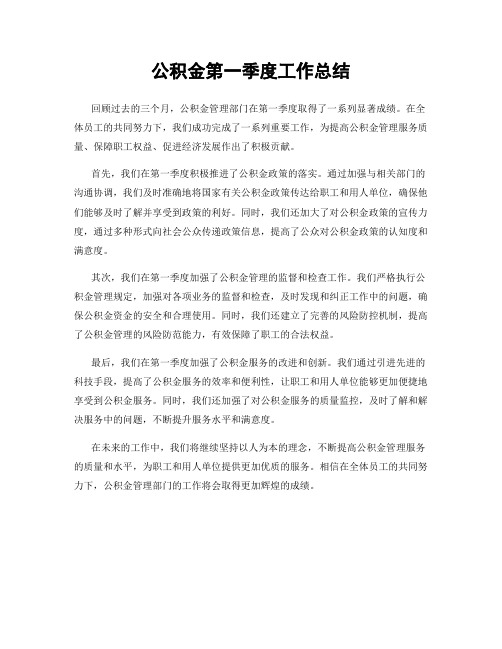 公积金第一季度工作总结

回顾过去的三个月，公积金管理部门在第一季度取得了一系列显著成绩。在全体员工的共同努力下，我们成功完成了一系列重要工作，为提高公积金管理服务质量、保障职工权益、促进经济发展作出了积极贡献。

首先，我们在第一季度积极推进了公积金政策的落实。通过加强与相关部门的沟通协调，我们及时准确地将国家有关公积金政策传达给职工和用人单位，确保他们能够及时了解并享受到政策的利好。同时，我们还加大了对公积金政策的宣传力度，通过多种形式向社会公众传递政策信息，提高了公众对公积金政策的认知度和满意度。

其次，我们在第一季度加强了公积金管理的监督和检查工作。我们严格执行公积金管理规定，加强对各项业务的监督和检查，及时发现和纠正工作中的问题，确保公积金资金的安全和合理使用。同时，我们还建立了完善的风险防控机制，提高了公积金管理的风险防范能力，有效保障了职工的合法权益。

最后，我们在第一季度加强了公积金服务的改进和创新。我们通过引进先进的科技手段，提高了公积金服务的效率和便利性，让职工和用人单位能够更加便捷地享受到公积金服务。同时，我们还加强了对公积金服务的质量监控，及时了解和解决服务中的问题，不断提升服务水平和满意度。

在未来的工作中，我们将继续坚持以人为本的理念，不断提高公积金管理服务的质量和水平，为职工和用人单位提供更加优质的服务。相信在全体员工的共同努力下，公积金管理部门的工作将会取得更加辉煌的成绩。